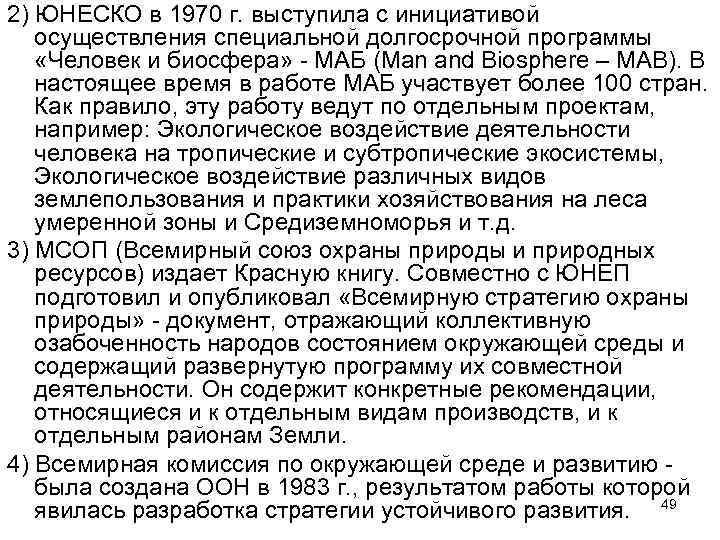 2) ЮНЕСКО в 1970 г. выступила с инициативой осуществления специальной долгосрочной программы «Человек и биосфера» - МАБ (Man and Biosphere – MAB). В настоящее время в работе МАБ участвует более 100 стран. Как правило, эту работу ведут по отдельным проектам, например: Экологическое воздействие деятельности человека на тропические и субтропические экосистемы, Экологическое воздействие различных видов землепользования и практики хозяйствования на леса умеренной зоны и Средиземноморья и т.д.

3) МСОП (Всемирный союз охраны природы и природных ресурсов) издает Красную книгу. Совместно с ЮНЕП подготовил и опубликовал «Всемирную стратегию охраны природы» - документ, отражающий коллективную озабоченность народов состоянием окружающей среды и содержащий развернутую программу их совместной деятельности. Он содержит конкретные рекомендации, относящиеся и к отдельным видам производств, и к отдельным районам Земли.

4) Всемирная комиссия по окружающей среде и развитию - была создана ООН в 1983 г., результатом работы которой явилась разработка стратегии устойчивого развития.

49